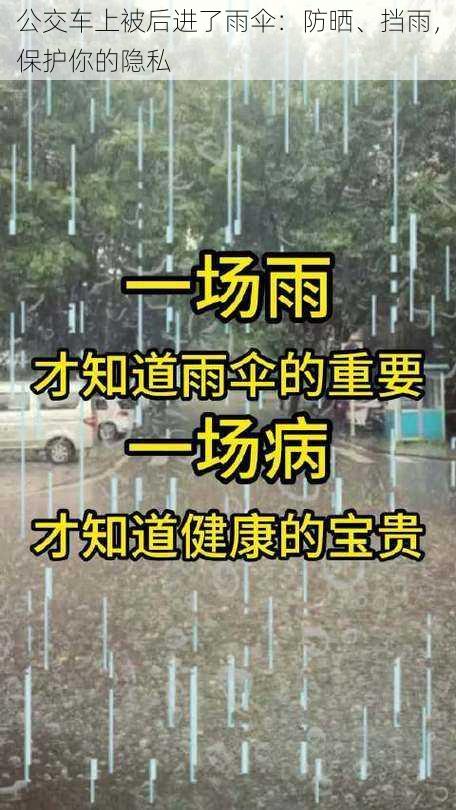 公交车上被后进了雨伞：防晒、挡雨，保护你的隐私

一场雨
才知道雨伞的重要
一场病
才知道健康的宝贵